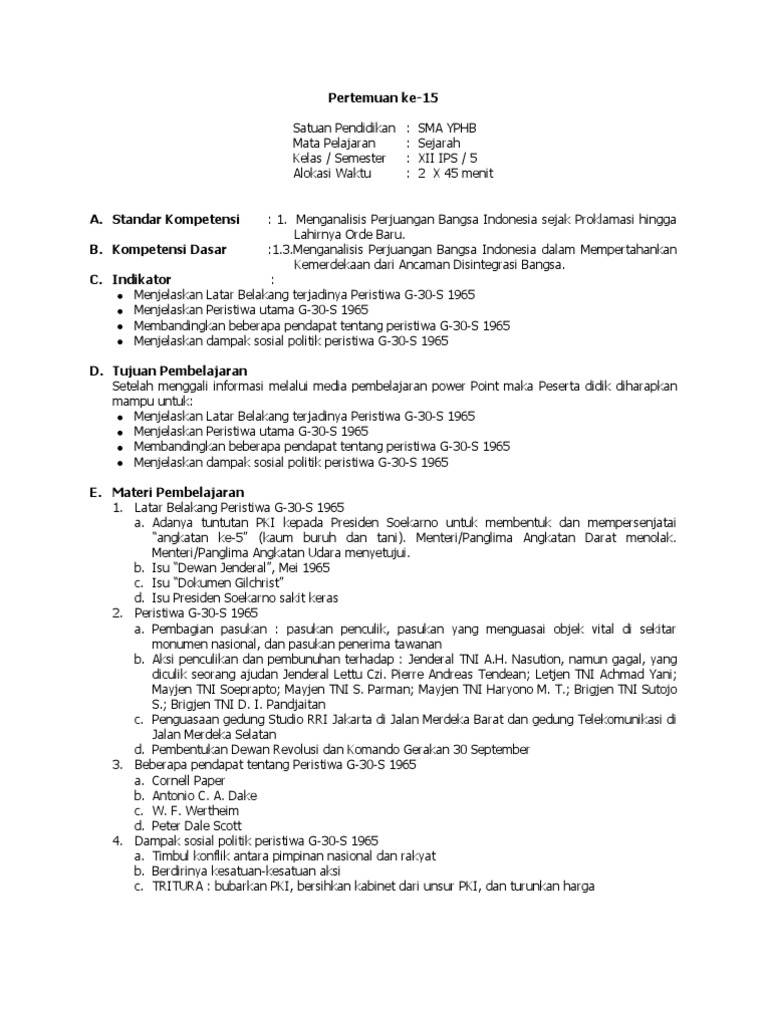 Pertemuan ke-15

Satuan Pendidikan : SMA YPHB
Mata Pelajaran : Sejarah
Kelas / Semester : XII IPS / 5
Alokasi Waktu : 2 X 45 menit

A. Standar Kompetensi : 1. Menganalisis Perjuangan Bangsa Indonesia sejak Proklamasi hingga Lahirnya Orde Baru.
B. Kompetensi Dasar :1.3.Menganalisis Perjuangan Bangsa Indonesia dalam Mempertahankan Kemerdekaan dari Ancaman Disintegrasi Bangsa.
C. Indikator :
- Menjelaskan Latar Belakang terjadinya Peristiwa G-30-S 1965
- Menjelaskan Peristiwa utama G-30-S 1965
- Membandingkan beberapa pendapat tentang peristiwa G-30-S 1965
- Menjelaskan dampak sosial politik peristiwa G-30-S 1965

D. Tujuan Pembelajaran
Setelah menggali informasi melalui media pembelajaran power Point maka Peserta didik diharapkan mampu untuk:
- Menjelaskan Latar Belakang terjadinya Peristiwa G-30-S 1965
- Menjelaskan Peristiwa utama G-30-S 1965
- Membandingkan beberapa pendapat tentang peristiwa G-30-S 1965
- Menjelaskan dampak sosial politik peristiwa G-30-S 1965

E. Materi Pembelajaran
1. Latar Belakang Peristiwa G-30-S 1965
a. Adanya tuntutan PKI kepada Presiden Soekarno untuk membentuk dan mempersenjatai "angkatan ke-5" (kaum buruh dan tani). Menteri/Panglima Angkatan Darat menolak. Menteri/Panglima Angkatan Udara menyetujui.
b. Isu "Dewan Jenderal", Mei 1965
c. Isu "Dokumen Gilchrist"
d. Isu Presiden Soekarno sakit keras
2. Peristiwa G-30-S 1965
a. Pembagian pasukan : pasukan penculik, pasukan yang menguasai objek vital di sekitar monumen nasional, dan pasukan penerima tawanan
b. Aksi penculikan dan pembunuhan terhadap : Jenderal TNI A.H. Nasution, namun gagal, yang diculik seorang ajudan Jenderal Lettu Czi. Pierre Andreas Tendean; Letjen TNI Achmad Yani; Mayjen TNI Soeprapto; Mayjen TNI S. Parman; Mayjen TNI Haryono M. T.; Brigjen TNI Sutojo S.; Brigjen TNI D. I. Pandjaitan
c. Penguasaan gedung Studio RRI Jakarta di Jalan Merdeka Barat dan gedung Telekomunikasi di Jalan Merdeka Selatan
d. Pembentukan Dewan Revolusi dan Komando Gerakan 30 September
3. Beberapa pendapat tentang Peristiwa G-30-S 1965
a. Cornell Paper
b. Antonio C. A. Dake
c. W. F. Wertheim
d. Peter Dale Scott
4. Dampak sosial politik peristiwa G-30-S 1965
a. Timbul konflik antara pimpinan nasional dan rakyat
b. Berdirinya kesatuan-kesatuan aksi
c. TRITURA : bubarkan PKI, bersihkan kabinet dari unsur PKI, dan turunkan harga